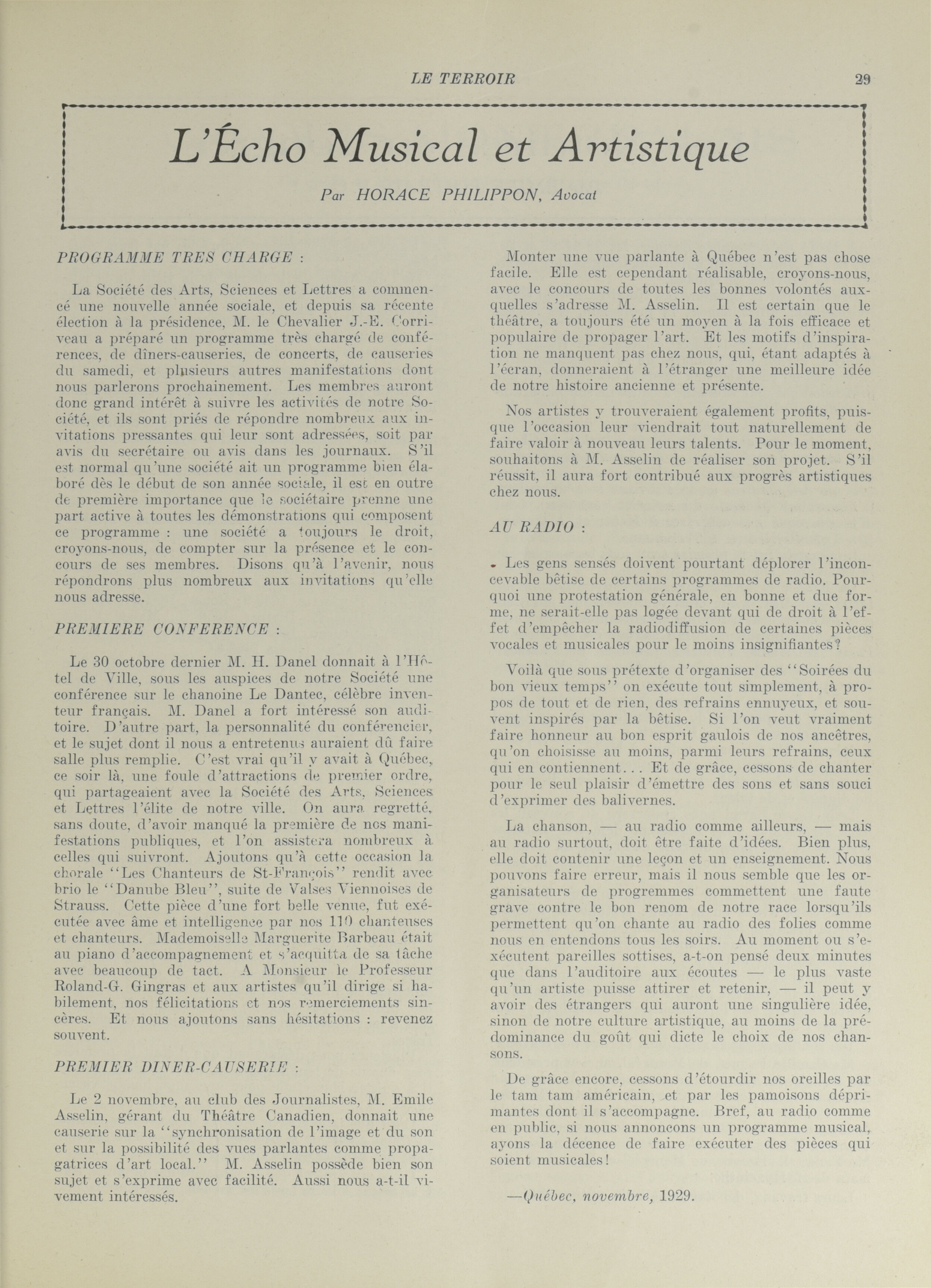 LE TERROIR 29

L'Écho Musical et Artistique

Par HORACE PHILIPPON, Avocat

PROGRAMME TRES CHARGE :

La Société des Arts, Sciences et Lettres a commencé une nouvelle année sociale, et depuis sa récente élection à la présidence, M. le Chevalier J.-E. Corriveau a préparé un programme très chargé de conférences, de dîners-causeries, de concerts, de causeries du samedi, et plusieurs autres manifestations dont nous parlerons prochainement. Les membres auront donc grand intérêt à suivre les activités de notre Société, et ils sont priés de répondre nombreux aux invitations pressantes qui leur sont adressées, soit par avis du secrétaire ou avis dans les journaux. S'il est normal qu'une société ait un programme bien élaboré dès le début de son année sociale, il est en outre de première importance que le sociétaire prenne une part active à toutes les démonstrations qui composent ce programme : une société a toujours le droit, croyons-nous, de compter sur la présence et le concours de ses membres. Disons qu'à l'avenir, nous répondrons plus nombreux aux invitations qu'elle nous adresse.

PREMIERE CONFERENCE :

Le 30 octobre dernier M. H. Danel donnait à l'Hôtel de Ville, sous les auspices de notre Société une conférence sur le chanoine Le Dantec, célèbre inventeur français. M. Danel a fort intéressé son auditoire. D'autre part, la personnalité du conférencier, et le sujet dont il nous a entretenus auraient dû faire salle plus remplie. C'est vrai qu'il y avait à Québec, ce soir là, une foule d'attractions de premier ordre, qui partageaient avec la Société des Arts, Sciences et Lettres l'élite de notre ville. On aura regretté, sans doute, d'avoir manqué la première de nos manifestations publiques, et l'on assistera nombreux à celles qui suivront. Ajoutons qu'à cette occasion la chorale "Les Chanteurs de St-François" rendit avec brio le "Danube Bleu", suite de Valses Viennoises de Strauss. Cette pièce d'une fort belle venue, fut exécutée avec âme et intelligence par nos 110 chanteuses et chanteurs. Mademoiselle Marguerite Barbeau était au piano d'accompagnement et s'acquitta de sa tâche avec beaucoup de tact. A Monsieur le Professeur Roland-G. Gingras et aux artistes qu'il dirige si habilement, nos félicitations et nos remerciements sincères. Et nous ajoutons sans hésitations : revenez souvent.

PREMIER DINER-CAUSERIE :

Le 2 novembre, au club des Journalistes, M. Emile Asselin, gérant du Théâtre Canadien, donnait une causerie sur la "synchronisation de l'image et du son et sur la possibilité des vues parlantes comme propagatrices d'art local." M. Asselin possède bien son sujet et s'exprime avec facilité. Aussi nous a-t-il vivement intéressés.

Monter une vue parlante à Québec n'est pas chose facile. Elle est cependant réalisable, croyons-nous, avec le concours de toutes les bonnes volontés auxquelles s'adresse M. Asselin. Il est certain que le théâtre, a toujours été un moyen à la fois efficace et populaire de propager l'art. Et les motifs d'inspiration ne manquent pas chez nous, qui, étant adaptés à l'écran, donneraient à l'étranger une meilleure idée de notre histoire ancienne et présente.

Nos artistes y trouveraient également profits, puisque l'occasion leur viendrait tout naturellement de faire valoir à nouveau leurs talents. Pour le moment, souhaitons à M. Asselin de réaliser son projet. S'il réussit, il aura fort contribué aux progrès artistiques chez nous.

AU RADIO :

Les gens sensés doivent pourtant déplorer l'inconcevable bêtise de certains programmes de radio. Pourquoi une protestation générale, en bonne et due forme, ne serait-elle pas logée devant qui de droit à l'effet d'empêcher la radiodiffusion de certaines pièces vocales et musicales pour le moins insignifiantes?

Voilà que sous prétexte d'organiser des "Soirées du bon vieux temps" on exécute tout simplement, à propos de tout et de rien, des refrains ennuyeux, et souvent inspirés par la bêtise. Si l'on veut vraiment faire honneur au bon esprit gaulois de nos ancêtres, qu'on choisisse au moins, parmi leurs refrains, ceux qui en contiennent... Et de grâce, cessons de chanter pour le seul plaisir d'émettre des sons et sans souci d'exprimer des balivernes.

La chanson, — au radio comme ailleurs, — mais au radio surtout, doit être faite d'idées. Bien plus, elle doit contenir une leçon et un enseignement. Nous pouvons faire erreur, mais il nous semble que les organisateurs de progremmes commettent une faute grave contre le bon renom de notre race lorsqu'ils permettent qu'on chante au radio des folies comme nous en entendons tous les soirs. Au moment ou s'exécutent pareilles sottises, a-t-on pensé deux minutes que dans l'auditoire aux écoutes — le plus vaste qu'un artiste puisse attirer et retenir, — il peut y avoir des étrangers qui auront une singulière idée, sinon de notre culture artistique, au moins de la prédominance du goût qui dicte le choix de nos chansons.

De grâce encore, cessons d'étourdir nos oreilles par le tam tam américain, et par les pamoisons déprimantes dont il s'accompagne. Bref, au radio comme en public, si nous annoncons un programme musical, ayons la décence de faire exécuter des pièces qui soient musicales!

—Québec, novembre, 1929.